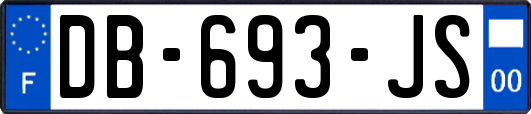 F
DB-693-JS
00